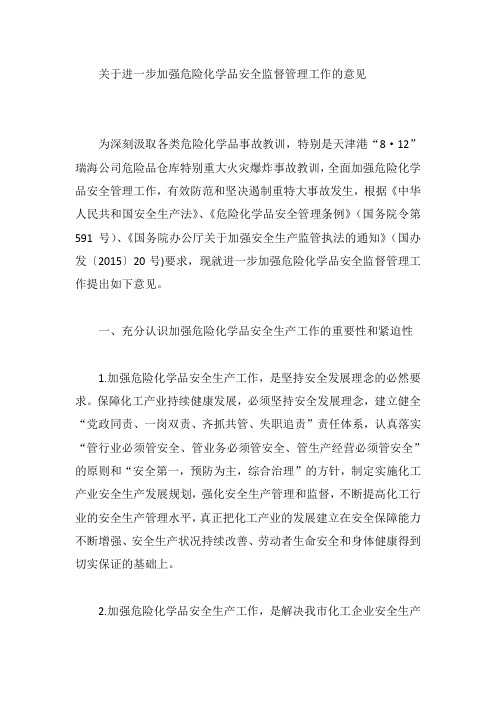 关于进一步加强危险化学品安全监督管理工作的意见

为深刻汲取各类危险化学品事故教训，特别是天津港“8·12”瑞海公司危险品仓库特别重大火灾爆炸事故教训，全面加强危险化学品安全管理工作，有效防范和坚决遏制重特大事故发生，根据《中华人民共和国安全生产法》、《危险化学品安全管理条例》（国务院令第591号）、《国务院办公厅关于加强安全生产监管执法的通知》（国办发〔2015〕20号)要求，现就进一步加强危险化学品安全监督管理工作提出如下意见。

一、充分认识加强危险化学品安全生产工作的重要性和紧迫性

1.加强危险化学品安全生产工作，是坚持安全发展理念的必然要求。保障化工产业持续健康发展，必须坚持安全发展理念，建立健全“党政同责、一岗双责、齐抓共管、失职追责”责任体系，认真落实“管行业必须管安全、管业务必须管安全、管生产经营必须管安全”的原则和“安全第一，预防为主，综合治理”的方针，制定实施化工产业安全生产发展规划，强化安全生产管理和监督，不断提高化工行业的安全生产管理水平，真正把化工产业的发展建立在安全保障能力不断增强、安全生产状况持续改善、劳动者生命安全和身体健康得到切实保证的基础上。

2.加强危险化学品安全生产工作，是解决我市化工企业安全生产